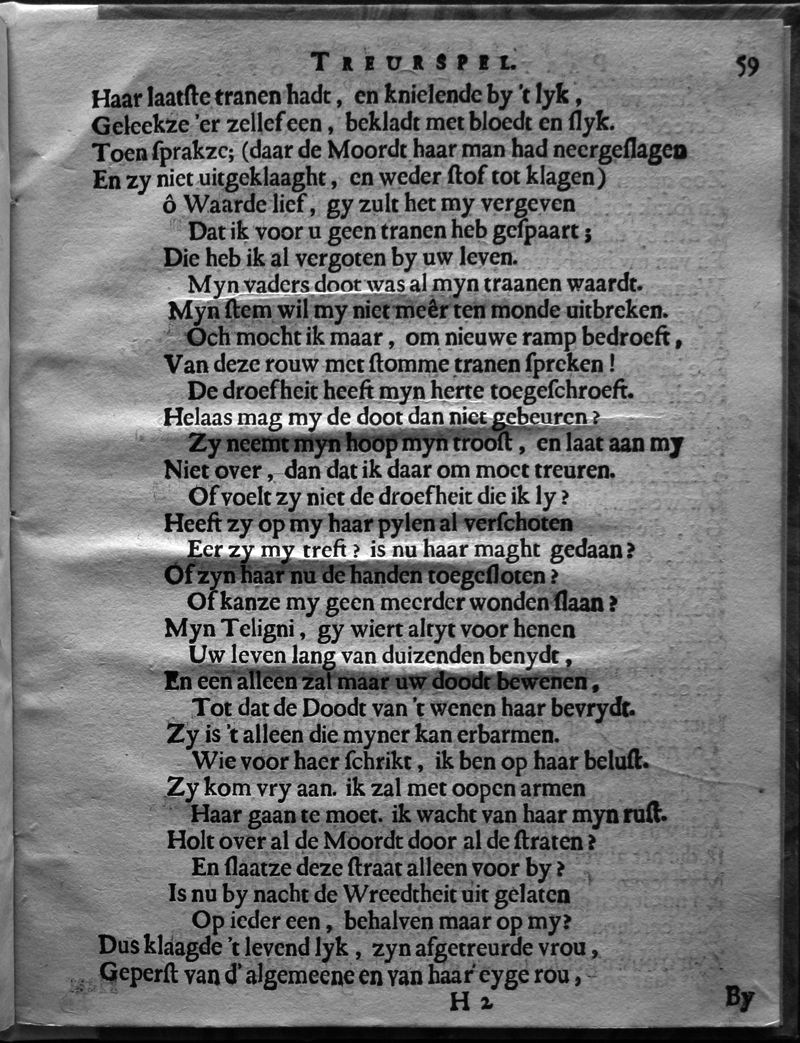 TREURSPEL. 59

Haar laatste tranen hadt, en knielende by 't lyk,
Geleekze 'er zellef een, bekladt met bloedt en slyk.
Toen sprakze; (daar de Moordt haar man had neergeslagen
En zy niet uitgeklaaght, en weder stof tot klagen)
ô Waarde lief, gy zult het my vergeven
Dat ik voor u geen tranen heb gespaart;
Die heb ik al vergoten by uw leven.
Myn vaders doot was al myn traanen waardt.
Myn stem wil my niet meêr ten monde uitbreken.
Och mocht ik maar, om nieuwe ramp bedroeft,
Van deze rouw met stomme tranen spreken!
De droefheit heeft myn herte toegeschroeft.
Helaas mag my de doot dan niet gebeuren?
Zy neemt myn hoop myn troost, en laat aan my
Niet over, dan dat ik daar om moet treuren.
Of voelt zy niet de droefheit die ik ly?
Heeft zy op my haar pylen al verschoten
Eer zy my treft? is nu haar maght gedaan?
Of zyn haar nu de handen toegesloten?
Of kanze my geen meerder wonden slaan?
Myn Teligni, gy wiert altyt voor henen
Uw leven lang van duizenden benydt,
En een alleen zal maar uw doodt bewenen,
Tot dat de Doodt van 't wenen haar bevrydt.
Zy is 't alleen die myner kan erbarmen.
Wie voor haer schrikt, ik ben op haar belust.
Zy kom vry aan. ik zal met oopen armen
Haar gaan te moet. ik wacht van haar myn rust.
Holt over al de Moordt door al de straten?
En slaatze deze straat alleen voor by?
Is nu by nacht de Wreedtheit uit gelaten
Op ieder een, behalven maar op my?
Dus klaagde 't levend lyk, zyn afgetreurde vrou,
Geperst van d' algemeene en van haar eyge rou,
H 2 By